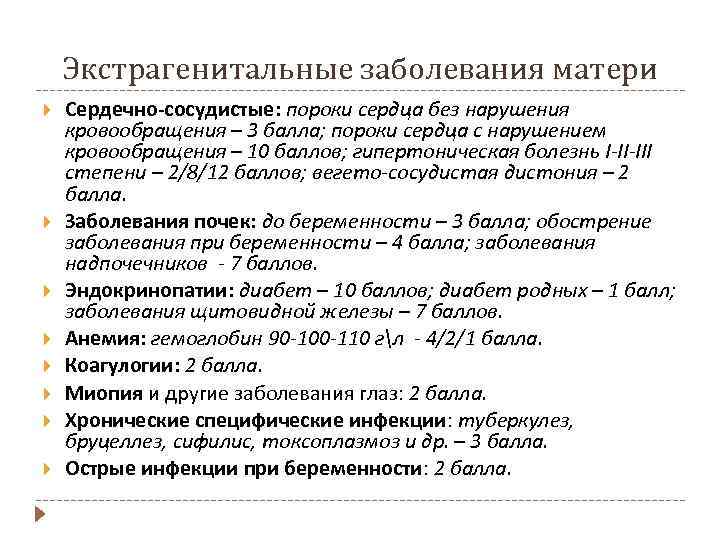 Экстрагенитальные заболевания матери

Сердечно-сосудистые: пороки сердца без нарушения кровообращения – 3 балла; пороки сердца с нарушением кровообращения – 10 баллов; гипертоническая болезнь I-II-III степени – 2/8/12 баллов; вегето-сосудистая дистония – 2 балла.

Заболевания почек: до беременности – 3 балла; обострение заболевания при беременности – 4 балла; заболевания надпочечников - 7 баллов.

Эндокринопатии: диабет – 10 баллов; диабет родных – 1 балл; заболевания щитовидной железы – 7 баллов.

Анемия: гемоглобин 90-100-110 г\л - 4/2/1 балла.

Коагулогии: 2 балла.

Миопия и другие заболевания глаз: 2 балла.

Хронические специфические инфекции: туберкулез, бруцеллез, сифилис, токсоплазмоз и др. – 3 балла.

Острые инфекции при беременности: 2 балла.